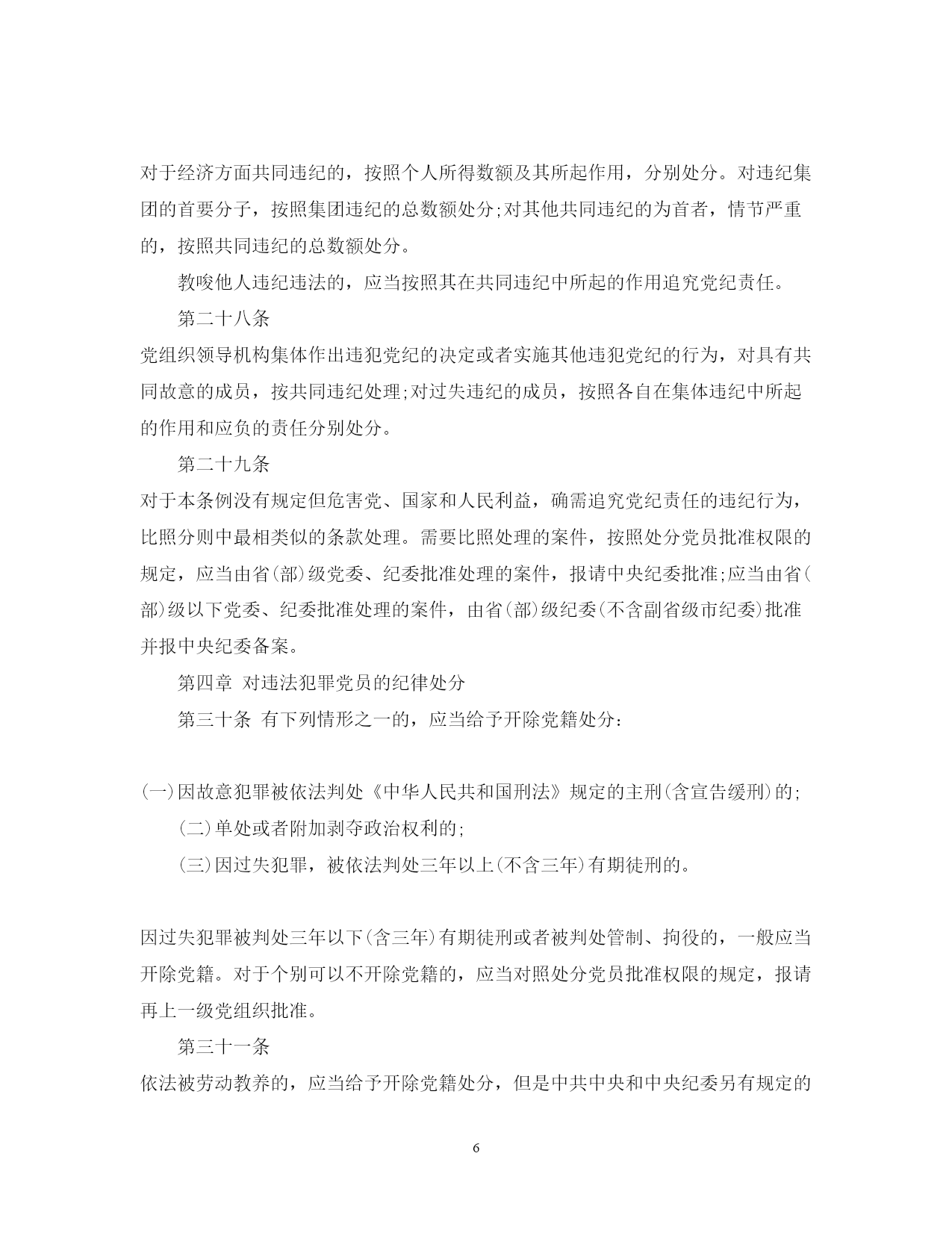 对于经济方面共同违纪的，按照个人所得数额及其所起作用，分别处分。对违纪集团的首要分子，按照集团违纪的总数额处分;对其他共同违纪的为首者，情节严重的，按照共同违纪的总数额处分。

教唆他人违纪违法的，应当按照其在共同违纪中所起的作用追究党纪责任。

第二十八条

党组织领导机构集体作出违犯党纪的决定或者实施其他违犯党纪的行为，对具有共同故意的成员，按共同违纪处理;对过失违纪的成员，按照各自在集体违纪中所起的作用和应负的责任分别处分。

第二十九条

对于本条例没有规定但危害党、国家和人民利益，确需追究党纪责任的违纪行为，比照分则中最相类似的条款处理。需要比照处理的案件，按照处分党员批准权限的规定，应当由省(部)级党委、纪委批准处理的案件，报请中央纪委批准;应当由省(部)级以下党委、纪委批准处理的案件，由省(部)级纪委(不含副省级市纪委)批准并报中央纪委备案。

第四章 对违法犯罪党员的纪律处分

第三十条 有下列情形之一的，应当给予开除党籍处分：

(一)因故意犯罪被依法判处《中华人民共和国刑法》规定的主刑(含宣告缓刑)的;

(二)单处或者附加剥夺政治权利的;

(三)因过失犯罪，被依法判处三年以上(不含三年)有期徒刑的。

因过失犯罪被判处三年以下(含三年)有期徒刑或者被判处管制、拘役的，一般应当开除党籍。对于个别可以不开除党籍的，应当对照处分党员批准权限的规定，报请再上一级党组织批准。

第三十一条

依法被劳动教养的，应当给予开除党籍处分，但是中共中央和中央纪委另有规定的

6